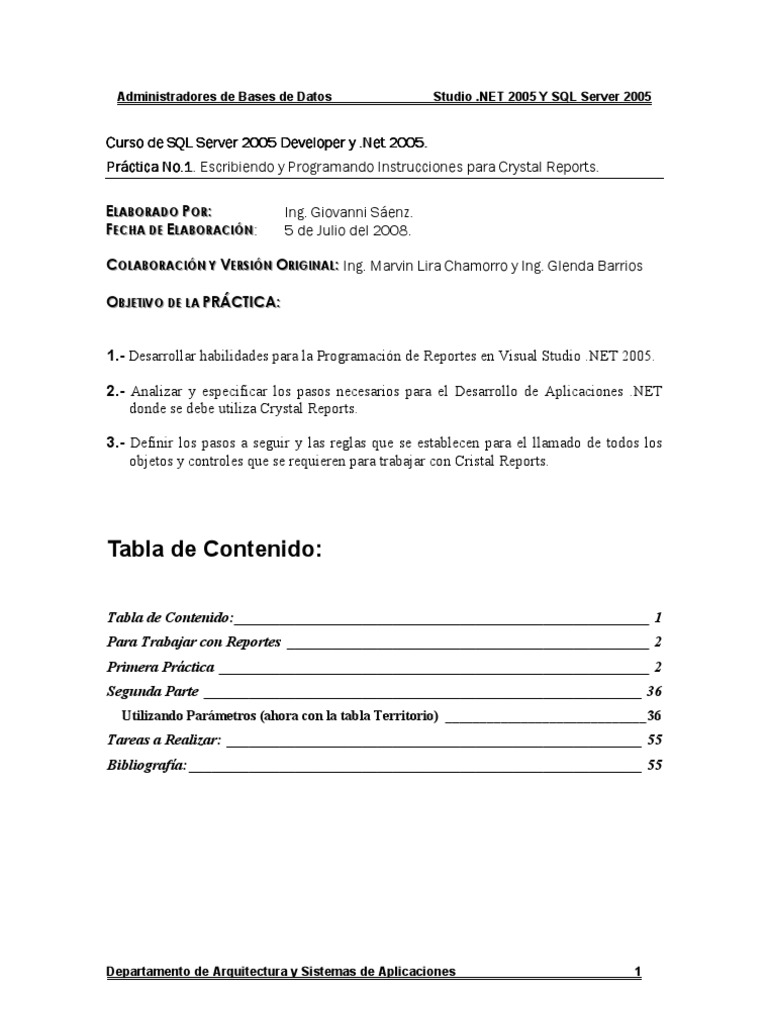 Administradores de Bases de Datos Studio .NET 2005 Y SQL Server 2005

Curso de SQL Server 2005 Developer y .Net 2005.
Práctica No.1. Escribiendo y Programando Instrucciones para Crystal Reports.

ELABORADO POR: Ing. Giovanni Sáenz.
FECHA DE ELABORACIÓN: 5 de Julio del 2008.

COLABORACIÓN Y VERSIÓN ORIGINAL: Ing. Marvin Lira Chamorro y Ing. Glenda Barrios

OBJETIVO DE LA PRÁCTICA:

1.- Desarrollar habilidades para la Programación de Reportes en Visual Studio .NET 2005.

2.- Analizar y especificar los pasos necesarios para el Desarrollo de Aplicaciones .NET donde se debe utiliza Crystal Reports.

3.- Definir los pasos a seguir y las reglas que se establecen para el llamado de todos los objetos y controles que se requieren para trabajar con Cristal Reports.

Tabla de Contenido:

Tabla de Contenido: 1
Para Trabajar con Reportes 2
Primera Práctica 2
Segunda Parte 36
Utilizando Parámetros (ahora con la tabla Territorio) 36
Tareas a Realizar: 55
Bibliografía: 55

Departamento de Arquitectura y Sistemas de Aplicaciones 1